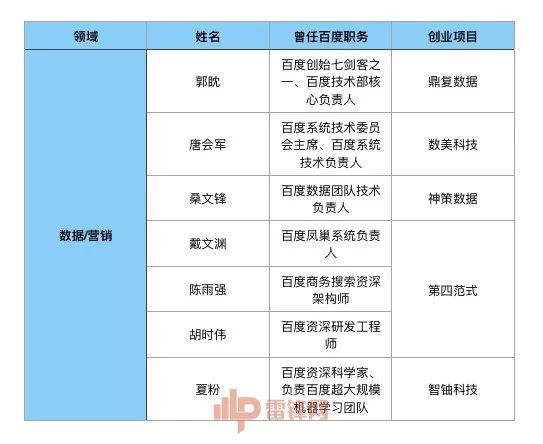 | 领域 | 姓名 | 曾任百度职务 | 创业项目 |
|---|---|---|---|
| 数据/营销 | 郭眈 | 百度创始七剑客之一、百度技术部核心负责人 | 鼎复数据 |
|  | 唐会军 | 百度系统技术委员会主席、百度系统技术负责人 | 数美科技 |
|  | 桑文锋 | 百度数据团队技术负责人 | 神策数据 |
|  | 戴文渊 | 百度凤巢系统负责人 | 第四范式 |
|  | 陈雨强 | 百度商务搜索资深架构师 |  |
|  | 胡时伟 | 百度资深研发工程师 |  |
|  | 夏粉 | 百度资深科学家、负责百度超大规模机器学习团队 | 智铀科技 |

雷锋网